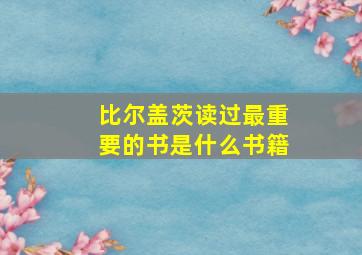 比尔盖茨读过最重要的书是什么书籍